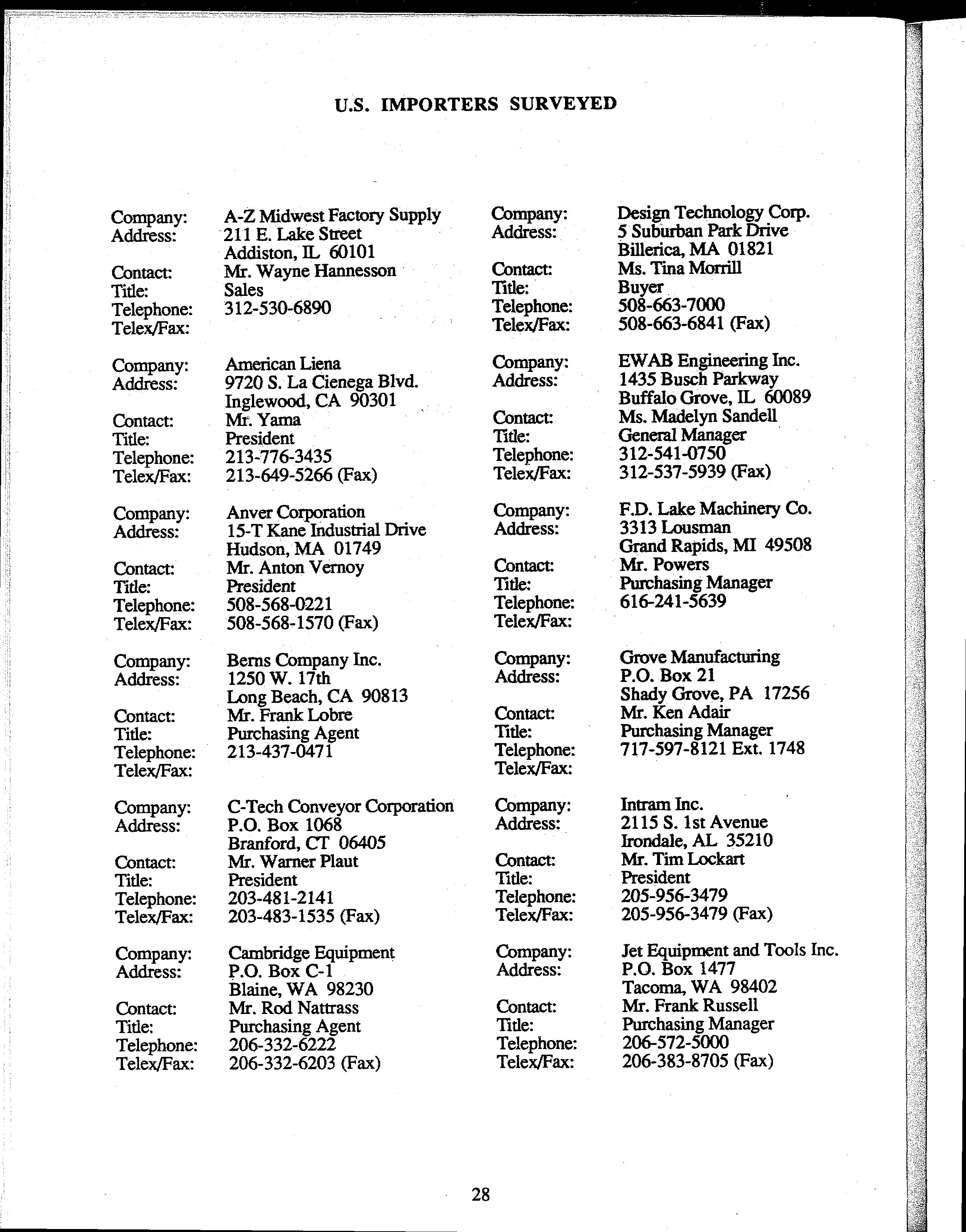 U.S. IMPORTERS SURVEYED

Company: A-Z Midwest Factory Supply
Address: 211 E. Lake Street
Addiston, IL 60101
Contact: Mr. Wayne Hannesson
Title: Sales
Telephone: 312-530-6890
Telex/Fax:

Company: American Liena
Address: 9720 S. La Cienega Blvd.
Inglewood, CA 90301
Contact: Mr. Yama
Title: President
Telephone: 213-776-3435
Telex/Fax: 213-649-5266 (Fax)

Company: Anver Corporation
Address: 15-T Kane Industrial Drive
Hudson, MA 01749
Contact: Mr. Anton Vernoy
Title: President
Telephone: 508-568-0221
Telex/Fax: 508-568-1570 (Fax)

Company: Berns Company Inc.
Address: 1250 W. 17th
Long Beach, CA 90813
Contact: Mr. Frank Lobre
Title: Purchasing Agent
Telephone: 213-437-0471
Telex/Fax:

Company: C-Tech Conveyor Corporation
Address: P.O. Box 1068
Branford, CT 06405
Contact: Mr. Warner Plaut
Title: President
Telephone: 203-481-2141
Telex/Fax: 203-483-1535 (Fax)

Company: Cambridge Equipment
Address: P.O. Box C-1
Blaine, WA 98230
Contact: Mr. Rod Nattrass
Title: Purchasing Agent
Telephone: 206-332-6222
Telex/Fax: 206-332-6203 (Fax)

Company: Design Technology Corp.
Address: 5 Suburban Park Drive
Billerica, MA 01821
Contact: Ms. Tina Morrill
Title: Buyer
Telephone: 508-663-7000
Telex/Fax: 508-663-6841 (Fax)

Company: EWAB Engineering Inc.
Address: 1435 Busch Parkway
Buffalo Grove, IL 60089
Contact: Ms. Madelyn Sandell
Title: General Manager
Telephone: 312-541-0750
Telex/Fax: 312-537-5939 (Fax)

Company: F.D. Lake Machinery Co.
Address: 3313 Lousman
Grand Rapids, MI 49508
Contact: Mr. Powers
Title: Purchasing Manager
Telephone: 616-241-5639
Telex/Fax:

Company: Grove Manufacturing
Address: P.O. Box 21
Shady Grove, PA 17256
Contact: Mr. Ken Adair
Title: Purchasing Manager
Telephone: 717-597-8121 Ext. 1748
Telex/Fax:

Company: Intram Inc.
Address: 2115 S. 1st Avenue
Irondale, AL 35210
Contact: Mr. Tim Lockart
Title: President
Telephone: 205-956-3479
Telex/Fax: 205-956-3479 (Fax)

Company: Jet Equipment and Tools Inc.
Address: P.O. Box 1477
Tacoma, WA 98402
Contact: Mr. Frank Russell
Title: Purchasing Manager
Telephone: 206-572-5000
Telex/Fax: 206-383-8705 (Fax)

28